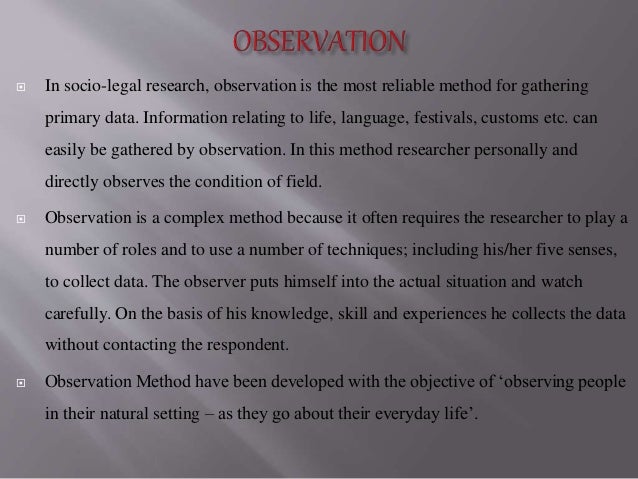 OBSERVATION

In socio-legal research, observation is the most reliable method for gathering primary data. Information relating to life, language, festivals, customs etc. can easily be gathered by observation. In this method researcher personally and directly observes the condition of field.

Observation is a complex method because it often requires the researcher to play a number of roles and to use a number of techniques; including his/her five senses, to collect data. The observer puts himself into the actual situation and watch carefully. On the basis of his knowledge, skill and experiences he collects the data without contacting the respondent.

Observation Method have been developed with the objective of ‘observing people in their natural setting – as they go about their everyday life’.